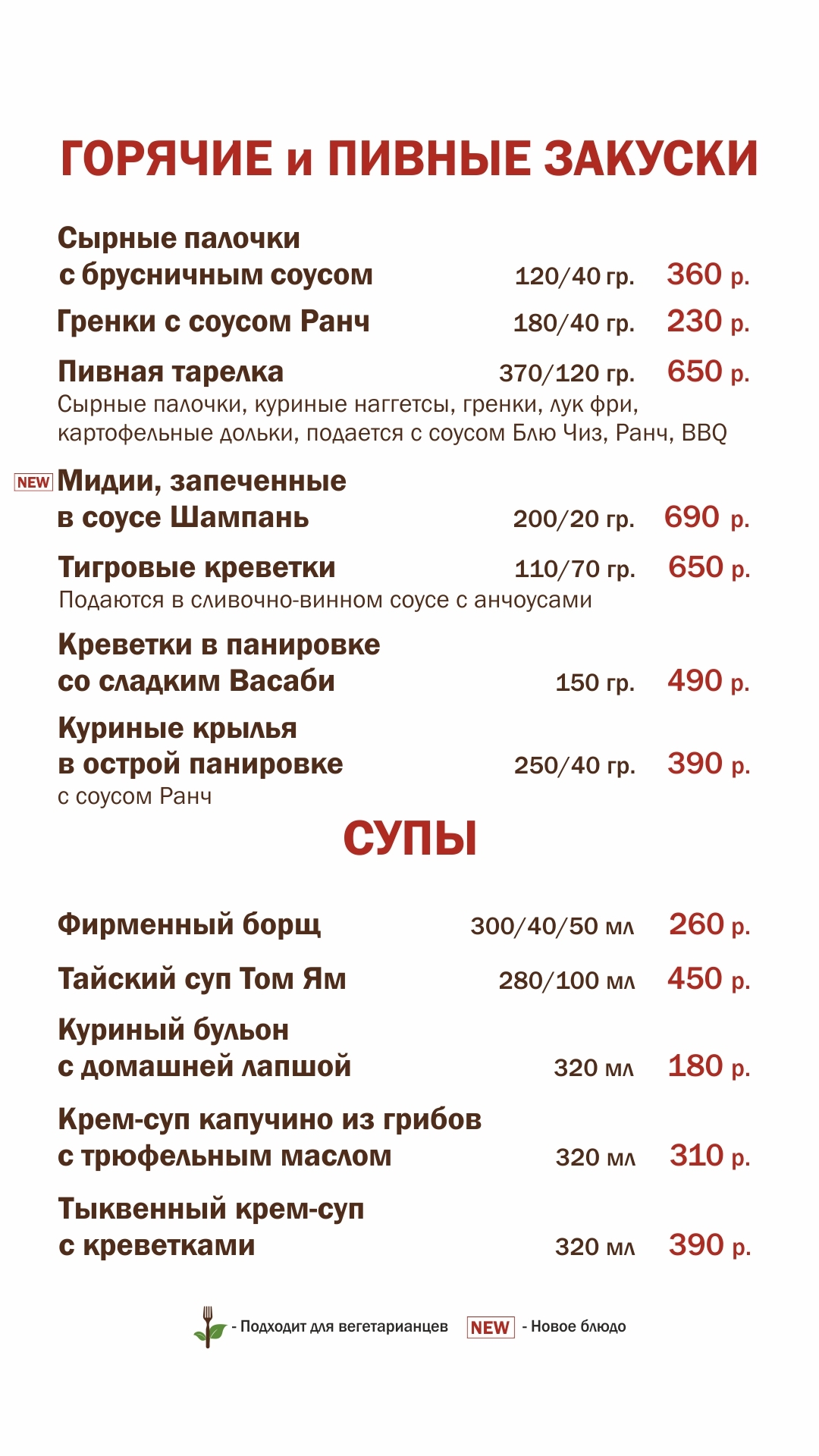 ГОРЯЧИЕ и ПИВНЫЕ ЗАКУСКИ

Сырные палочки с брусничным соусом 120/40 гр. 360 р.

Гренки с соусом Ранч 180/40 гр. 230 р.

Пивная тарелка 370/120 гр. 650 р.
Сырные палочки, куриные наггетсы, гренки, лук фри, картофельные дольки, подается с соусом Блю Чиз, Ранч, BBQ

NEW Мидии, запеченные в соусе Шампань 200/20 гр. 690 р.

Тигровые креветки 110/70 гр. 650 р.
Подаются в сливочно-винном соусе с анчоусами

Креветки в панировке со сладким Васаби 150 гр. 490 р.

Куриные крылья в острой панировке 250/40 гр. 390 р.
с соусом Ранч

СУПЫ

Фирменный борщ 300/40/50 мл 260 р.

Тайский суп Том Ям 280/100 мл 450 р.

Куриный бульон с домашней лапшой 320 мл 180 р.

Крем-суп капучино из грибов с трюфельным маслом 320 мл 310 р.

Тыквенный крем-суп с креветками 320 мл 390 р.

- Подходит для вегетарианцев NEW - Новое блюдо